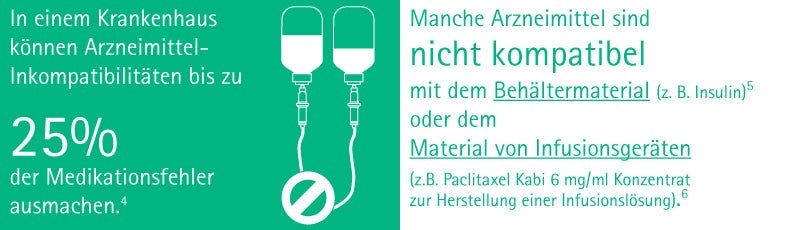 In einem Krankenhaus können Arzneimittel-Inkompatibilitäten bis zu

25%

der Medikationsfehler ausmachen.$^4$

Manche Arzneimittel sind

nicht kompatibel

mit dem Behältermaterial (z. B. Insulin)$^5$ oder dem Material von Infusionsgeräten

(z.B. Paclitaxel Kabi 6 mg/ml Konzentrat zur Herstellung einer Infusionslösung).$^6$